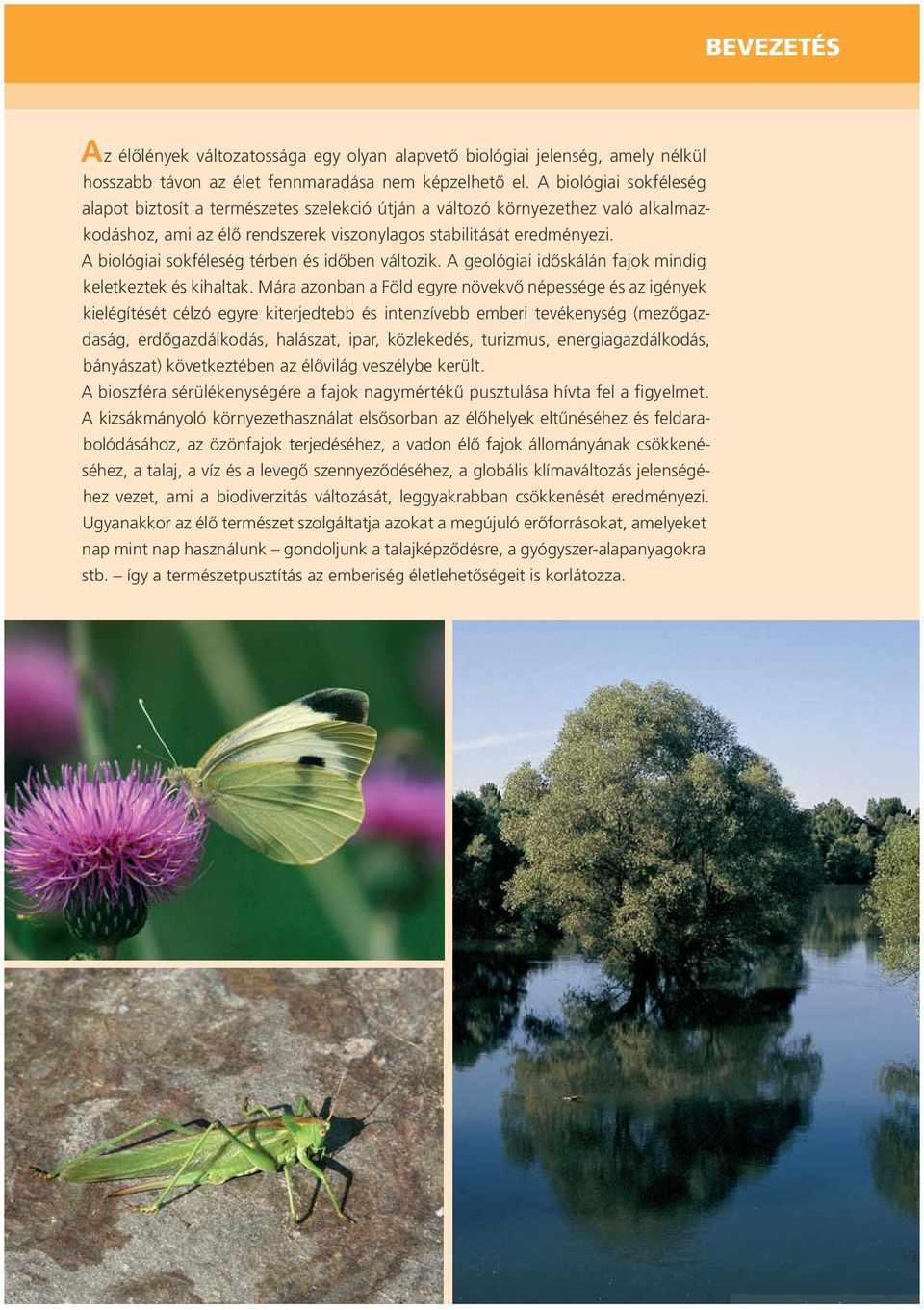 BEVEZETÉS

Az élőlények változatossága egy olyan alapvető biológiai jelenség, amely nélkül hosszabb távon az élet fennmaradása nem képzelhető el. A biológiai sokféleség alapot biztosít a természetes szelekció útján a változó környezethez való alkalmazkodáshoz, ami az élő rendszerek viszonylagos stabilitását eredményezi.
A biológiai sokféleség térben és időben változik. A geológiai időskálán fajok mindig keletkeztek és kihaltak. Mára azonban a Föld egyre növekvő népessége és az igények kielégítését célzó egyre kiterjedtebb és intenzívebb emberi tevékenység (mezőgazdaság, erdőgazdálkodás, halászat, ipar, közlekedés, turizmus, energiagazdálkodás, bányászat) következtében az élővilág veszélybe került.
A bioszféra sérülékenységére a fajok nagymértékű pusztulása hívta fel a figyelmet. A kizsákmányoló környezethasználat elsősorban az élőhelyek eltűnéséhez és feldarabolódásához, az özönfajok terjedéséhez, a vadon élő fajok állományának csökkenéséhez, a talaj, a víz és a levegő szennyeződéséhez, a globális klímaváltozás jelenségéhez vezet, ami a biodiverzitás változását, leggyakrabban csökkenését eredményezi. Ugyanakkor az élő természet szolgáltatja azokat a megújuló erőforrásokat, amelyeket nap mint nap használunk – gondoljunk a talajképződésre, a gyógyszer-alapanyagokra stb. – így a természetpusztítás az emberiség életlehetőségeit is korlátozza.